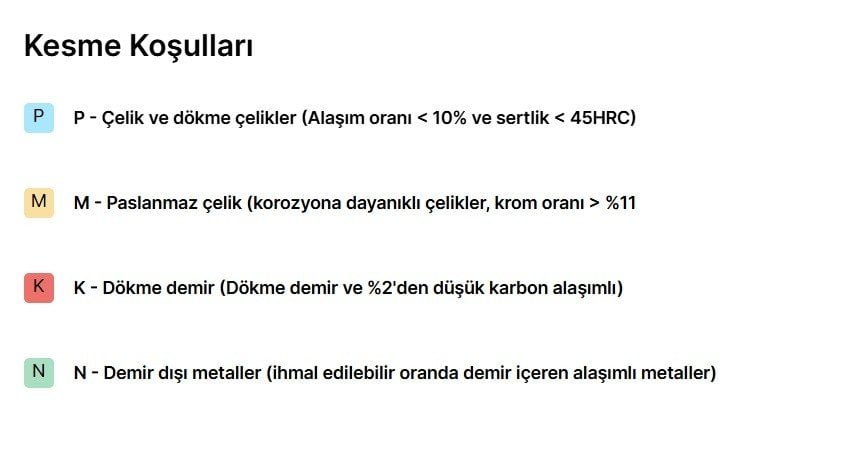 Kesme Koşulları

P P - Çelik ve dökme çelikler (Alaşım oranı < 10% ve sertlik < 45HRC)

M M - Paslanmaz çelik (korozyona dayanıklı çelikler, krom oranı > %11

K K - Dökme demir (Dökme demir ve %2'den düşük karbon alaşımlı)

N N - Demir dışı metaller (ihmal edilebilir oranda demir içeren alaşımlı metaller)